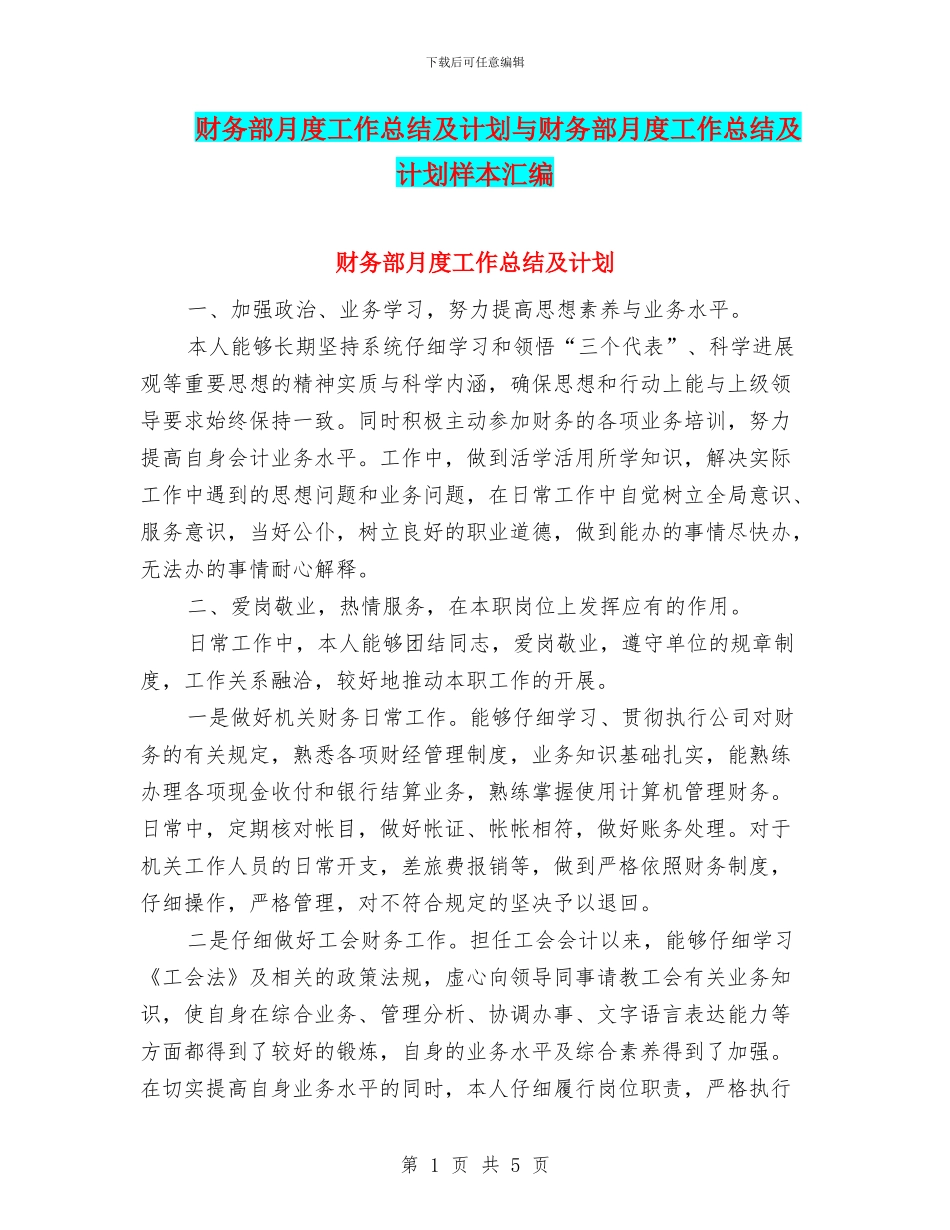 下载后可任意编辑

财务部月度工作总结及计划与财务部月度工作总结及计划样本汇编

财务部月度工作总结及计划

一、加强政治、业务学习，努力提高思想素养与业务水平。

本人能够长期坚持系统仔细学习和领悟“三个代表”、科学进展观等重要思想的精神实质与科学内涵，确保思想和行动上能与上级领导要求始终保持一致。同时积极主动参加财务的各项业务培训，努力提高自身会计业务水平。工作中，做到活学活用所学知识，解决实际工作中遇到的思想问题和业务问题，在日常工作中自觉树立全局意识、服务意识，当好公仆，树立良好的职业道德，做到能办的事情尽快办，无法办的事情耐心解释。

二、爱岗敬业，热情服务，在本职岗位上发挥应有的作用。

日常工作中，本人能够团结同志，爱岗敬业，遵守单位的规章制度，工作关系融洽，较好地推动本职工作的开展。

一是做好机关财务日常工作。能够仔细学习、贯彻执行公司对财务的有关规定，熟悉各项财经管理制度，业务知识基础扎实，能熟练办理各项现金收付和银行结算业务，熟练掌握使用计算机管理财务。日常中，定期核对帐目，做好帐证、帐帐相符，做好账务处理。对于机关工作人员的日常开支，差旅费报销等，做到严格依照财务制度，仔细操作，严格管理，对不符合规定的坚决予以退回。

二是仔细做好工会财务工作。担任工会会计以来，能够仔细学习《工会法》及相关的政策法规，虚心向领导同事请教工会有关业务知识，使自身在综合业务、管理分析、协调办事、文字语言表达能力等方面都得到了较好的锻炼，自身的业务水平及综合素养得到了加强。在切实提高自身业务水平的同时，本人仔细履行岗位职责，严格执行

第 1 页 共 5 页